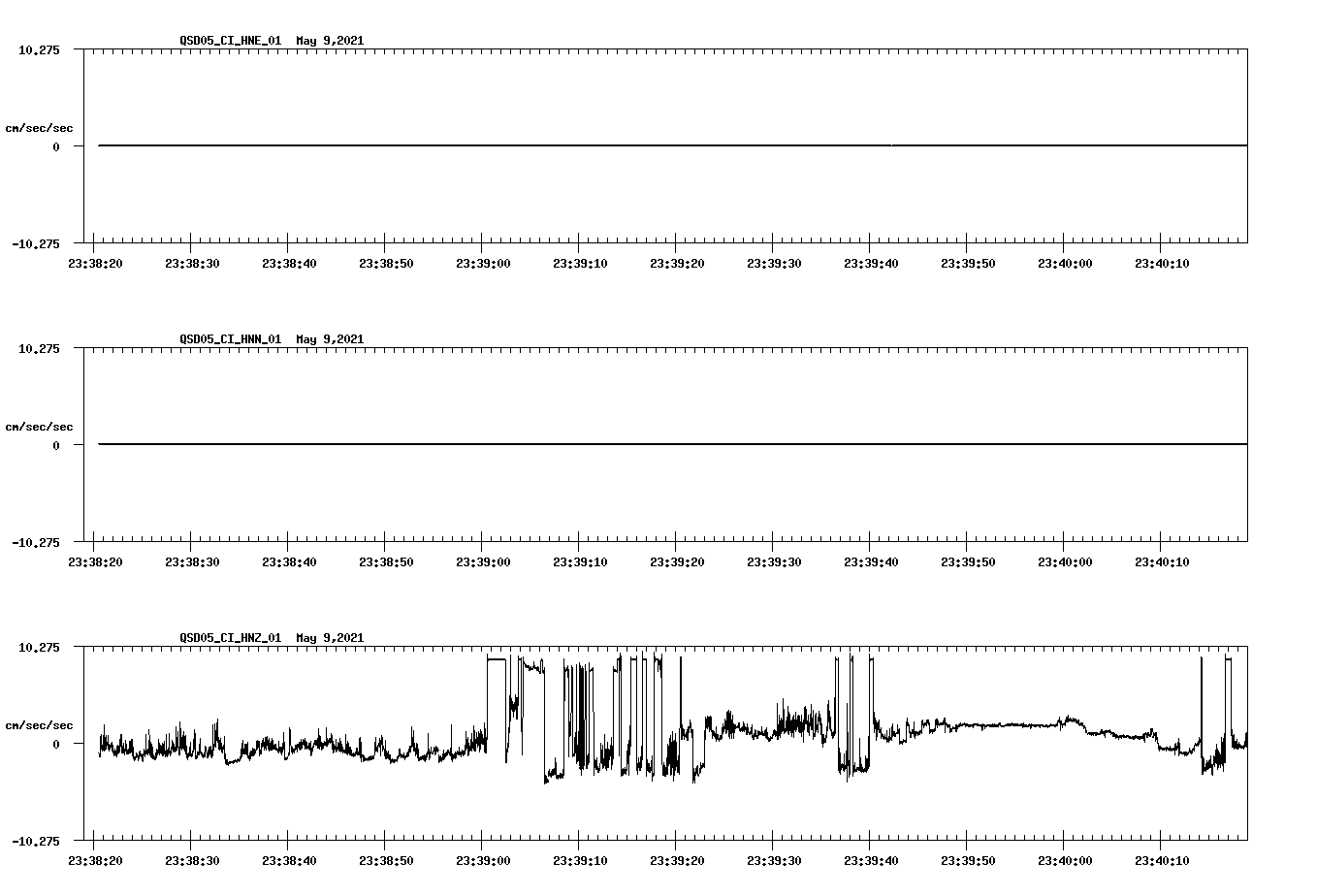 QSD05_CI_HNE_01 May 9,2021

10.275

cm/sec/sec

0

-10.275

23:38:20 23:38:30 23:38:40 23:38:50 23:39:00 23:39:10 23:39:20 23:39:30 23:39:40 23:39:50 23:40:00 23:40:10

QSD05_CI_HNN_01 May 9,2021

10.275

cm/sec/sec

0

-10.275

23:38:20 23:38:30 23:38:40 23:38:50 23:39:00 23:39:10 23:39:20 23:39:30 23:39:40 23:39:50 23:40:00 23:40:10

QSD05_CI_HNZ_01 May 9,2021

10.275

cm/sec/sec

0

-10.275

23:38:20 23:38:30 23:38:40 23:38:50 23:39:00 23:39:10 23:39:20 23:39:30 23:39:40 23:39:50 23:40:00 23:40:10